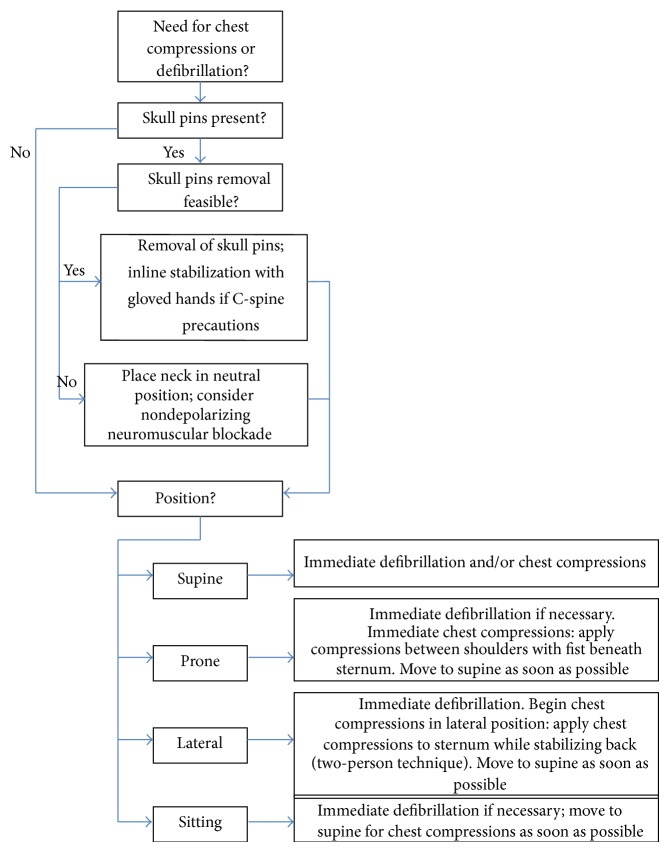 Need for chest compressions or defibrillation?

Skull pins present?

No

Yes

Skull pins removal feasible?

Yes

Removal of skull pins; inline stabilization with gloved hands if C-spine precautions

No

Place neck in neutral position; consider nondepolarizing neuromuscular blockade

Position?

Supine

Immediate defibrillation and/or chest compressions

Prone

Immediate defibrillation if necessary. Immediate chest compressions: apply compressions between shoulders with fist beneath sternum. Move to supine as soon as possible

Lateral

Immediate defibrillation. Begin chest compressions in lateral position: apply chest compressions to sternum while stabilizing back (two-person technique). Move to supine as soon as possible

Sitting

Immediate defibrillation if necessary; move to supine for chest compressions as soon as possible